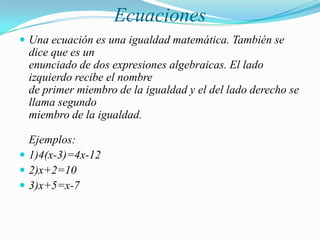 Ecuaciones

Una ecuación es una igualdad matemática. También se dice que es un enunciado de dos expresiones algebraicas. El lado izquierdo recibe el nombre de primer miembro de la igualdad y el del lado derecho se llama segundo miembro de la igualdad.

Ejemplos:

1)$4(x-3)=4x-12$

2)$x+2=10$

3)$x+5=x-7$